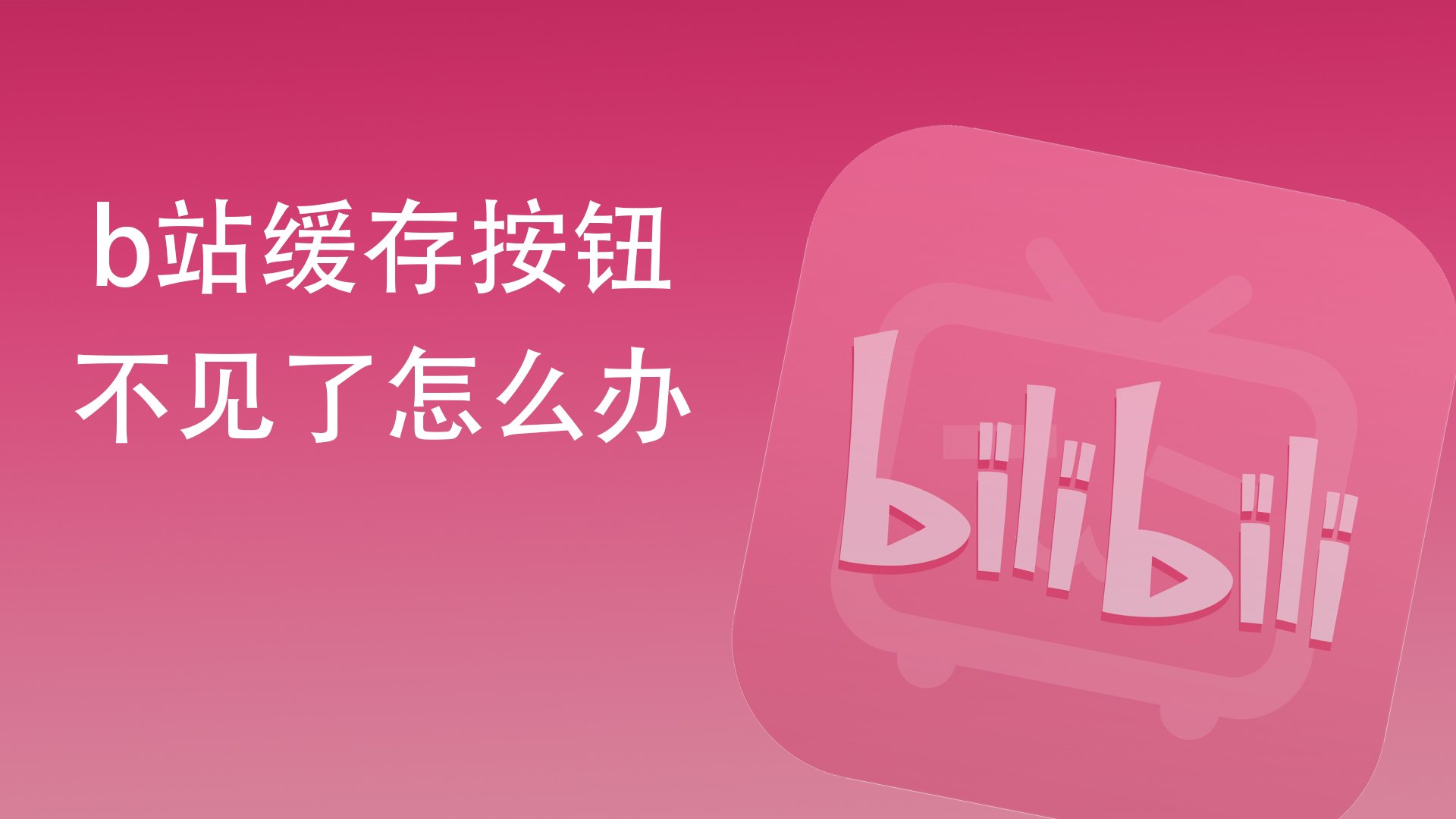 b站缓存按钮
不见了怎么办

bilibili